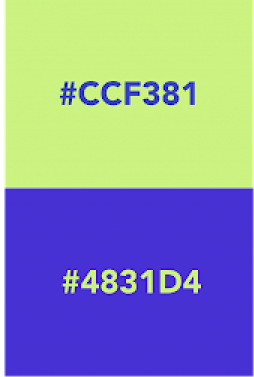 #CCF381

#4831D4